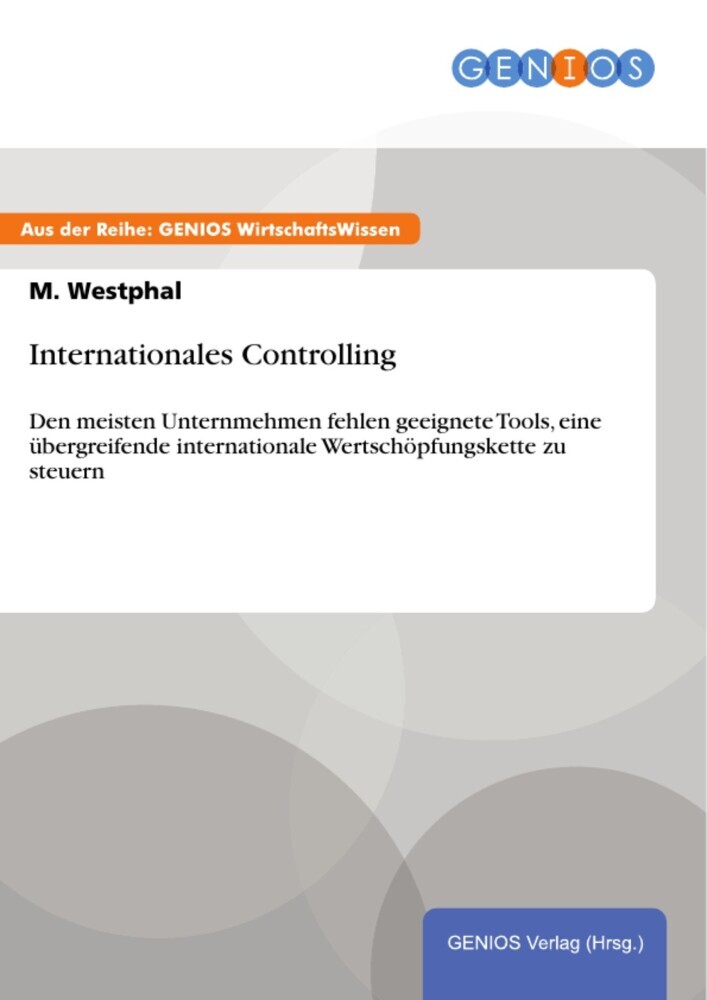 GENIOS

Aus der Reihe: GENIOS WirtschaftsWissen

M. Westphal

Internationales Controlling

Den meisten Unternmehmen fehlen geeignete Tools, eine übergreifende internationale Wertschöpfungskette zu steuern

GENIOS Verlag (Hrsg.)